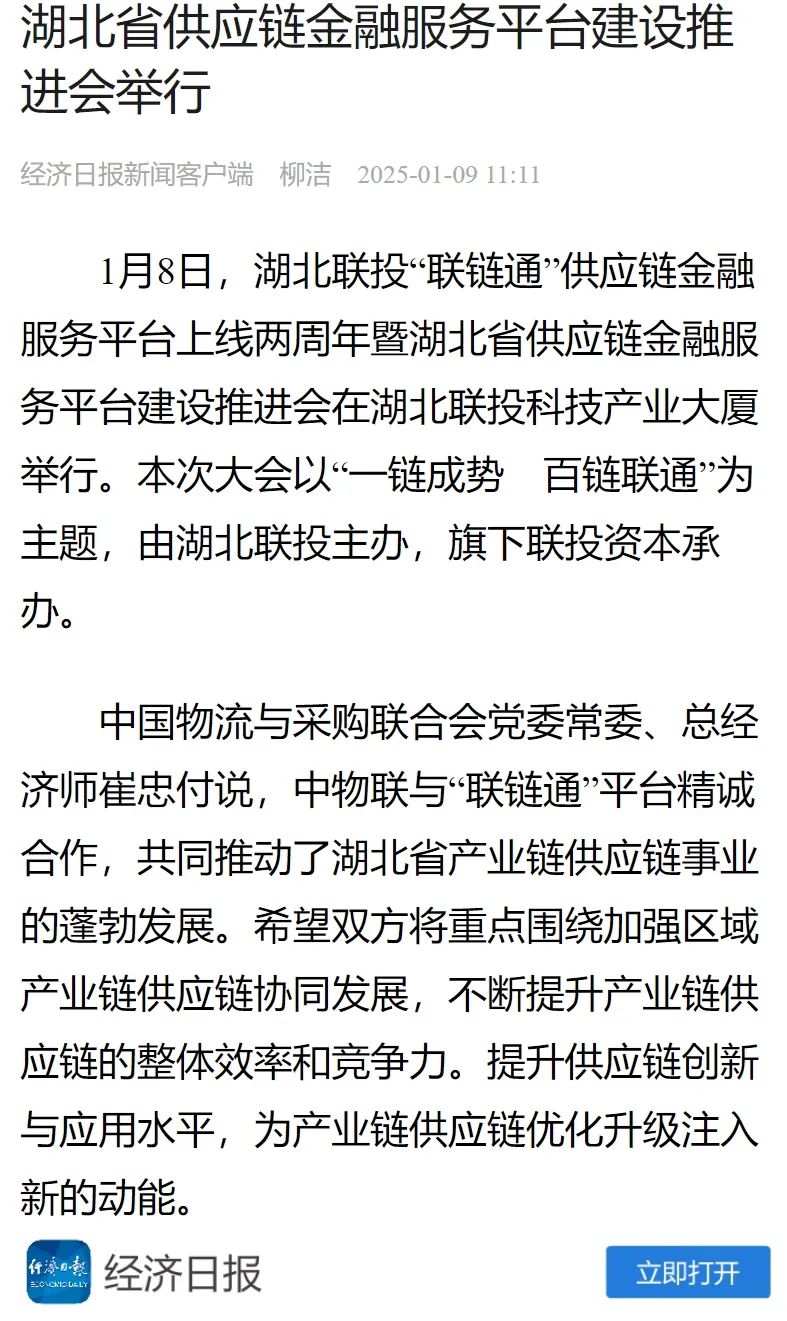 湖北省供应链金融服务平台建设推进会举行

经济日报新闻客户端 柳洁 2025-01-09 11:11

1月8日，湖北联投“联链通”供应链金融服务平台上线两周年暨湖北省供应链金融服务平台建设推进会在湖北联投科技产业大厦举行。本次大会以“一链成势 百链联通”为主题，由湖北联投主办，旗下联投资本承办。

中国物流与采购联合会党委常委、总经济师崔忠付说，中物联与“联链通”平台精诚合作，共同推动了湖北省产业链供应链事业的蓬勃发展。希望双方将重点围绕加强区域产业链供应链协同发展，不断提升产业链供应链的整体效率和竞争力。提升供应链创新与应用水平，为产业链供应链优化升级注入新的动能。

经济日报 ECONOMIC DAILY

经济日报

立即打开